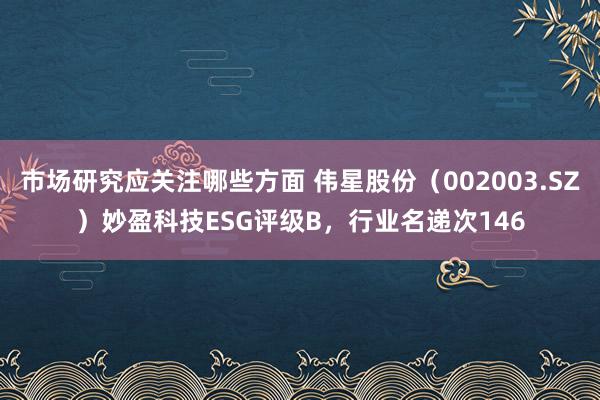 市场研究应关注哪些方面 伟星股份（002003.SZ）妙盈科技ESG评级B，行业名递次146